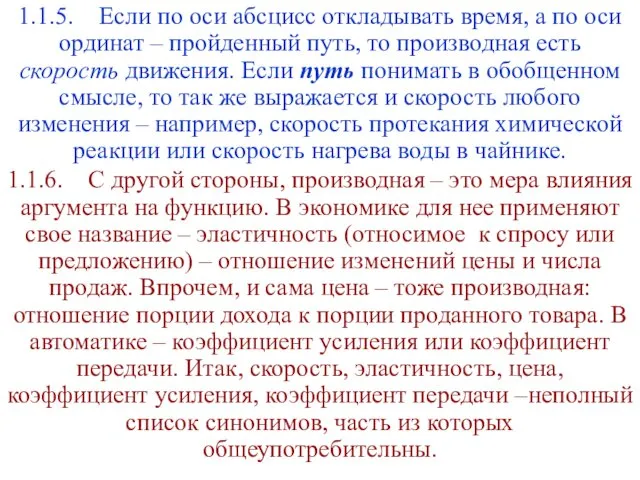 1.1.5. Если по оси абсцисс откладывать время, а по оси ординат – пройденный путь, то производная есть скорость движения. Если путь понимать в обобщенном смысле, то так же выражается и скорость любого изменения – например, скорость протекания химической реакции или скорость нагрева воды в чайнике.

1.1.6. С другой стороны, производная – это мера влияния аргумента на функцию. В экономике для нее применяют свое название – эластичность (относимое к спросу или предложению) – отношение изменений цены и числа продаж. Впрочем, и сама цена – тоже производная: отношение порции дохода к порции проданного товара. В автоматике – коэффициент усиления или коэффициент передачи. Итак, скорость, эластичность, цена, коэффициент усиления, коэффициент передачи –неполный список синонимов, часть из которых общеупотребительны.